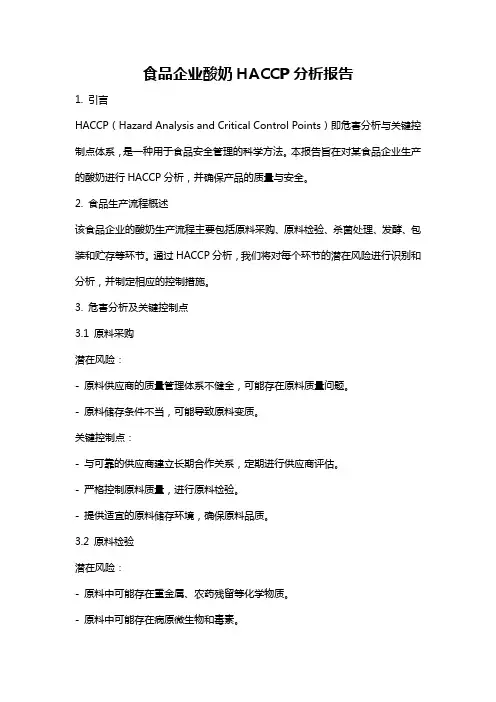 食品企业酸奶 HACCP 分析报告

1. 引言

HACCP（Hazard Analysis and Critical Control Points）即危害分析与关键控制点体系，是一种用于食品安全管理的科学方法。本报告旨在对某食品企业生产的酸奶进行 HACCP 分析，并确保产品的质量与安全。

2. 食品生产流程概述

该食品企业的酸奶生产流程主要包括原料采购、原料检验、杀菌处理、发酵、包装和贮存等环节。通过 HACCP 分析，我们将对每个环节的潜在风险进行识别和分析，并制定相应的控制措施。

3. 危害分析及关键控制点

3.1 原料采购

潜在风险：

- 原料供应商的质量管理体系不健全，可能存在原料质量问题。

- 原料储存条件不当，可能导致原料变质。

关键控制点：

- 与可靠的供应商建立长期合作关系，定期进行供应商评估。

- 严格控制原料质量，进行原料检验。

- 提供适宜的原料储存环境，确保原料品质。

3.2 原料检验

潜在风险：

- 原料中可能存在重金属、农药残留等化学物质。

- 原料中可能存在病原微生物和毒素。